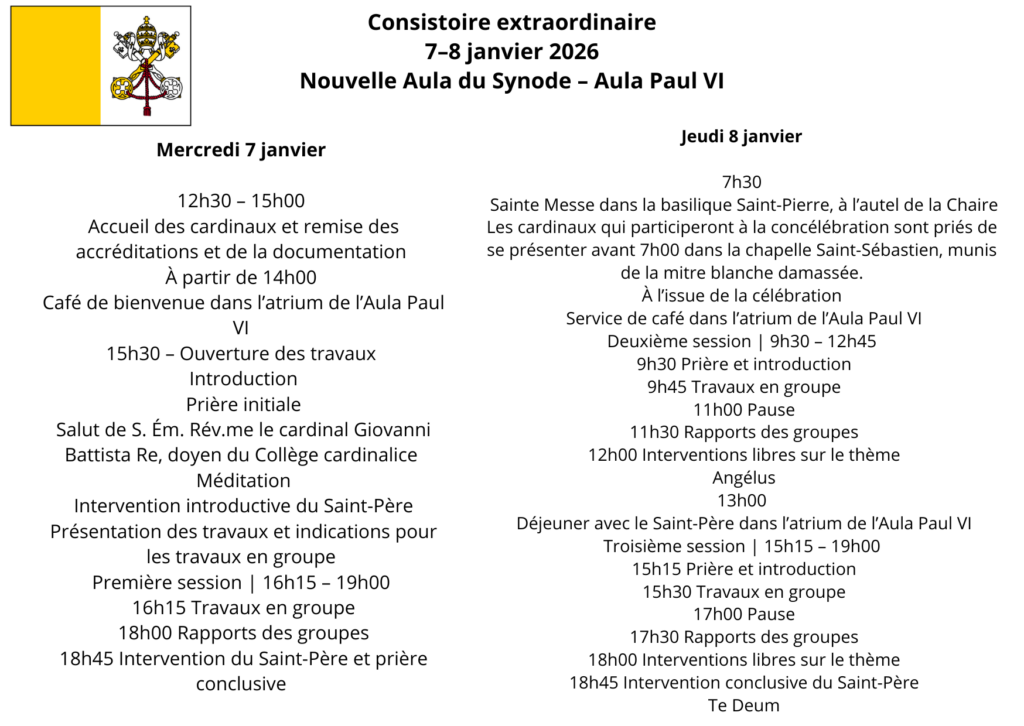 Consistoire extraordinaire
7–8 janvier 2026
Nouvelle Aula du Synode – Aula Paul VI

Mercredi 7 janvier

12h30 – 15h00
Accueil des cardinaux et remise des accréditations et de la documentation
À partir de 14h00
Café de bienvenue dans l'atrium de l'Aula Paul VI
15h30 – Ouverture des travaux
Introduction
Prière initiale
Salut de S. Ém. Rév.me le cardinal Giovanni Battista Re, doyen du Collège cardinalice
Méditation
Intervention introductive du Saint-Père
Présentation des travaux et indications pour les travaux en groupe
Première session | 16h15 – 19h00
16h15 Travaux en groupe
18h00 Rapports des groupes
18h45 Intervention du Saint-Père et prière conclusive

Jeudi 8 janvier

7h30
Sainte Messe dans la basilique Saint-Pierre, à l'autel de la Chaire
Les cardinaux qui participeront à la concélébration sont priés de se présenter avant 7h00 dans la chapelle Saint-Sébastien, munis de la mitre blanche damassée.
À l'issue de la célébration
Service de café dans l'atrium de l'Aula Paul VI
Deuxième session | 9h30 – 12h45
9h30 Prière et introduction
9h45 Travaux en groupe
11h00 Pause
11h30 Rapports des groupes
12h00 Interventions libres sur le thème
Angélus
13h00
Déjeuner avec le Saint-Père dans l'atrium de l'Aula Paul VI
Troisième session | 15h15 – 19h00
15h15 Prière et introduction
15h30 Travaux en groupe
17h00 Pause
17h30 Rapports des groupes
18h00 Interventions libres sur le thème
18h45 Intervention conclusive du Saint-Père
Te Deum